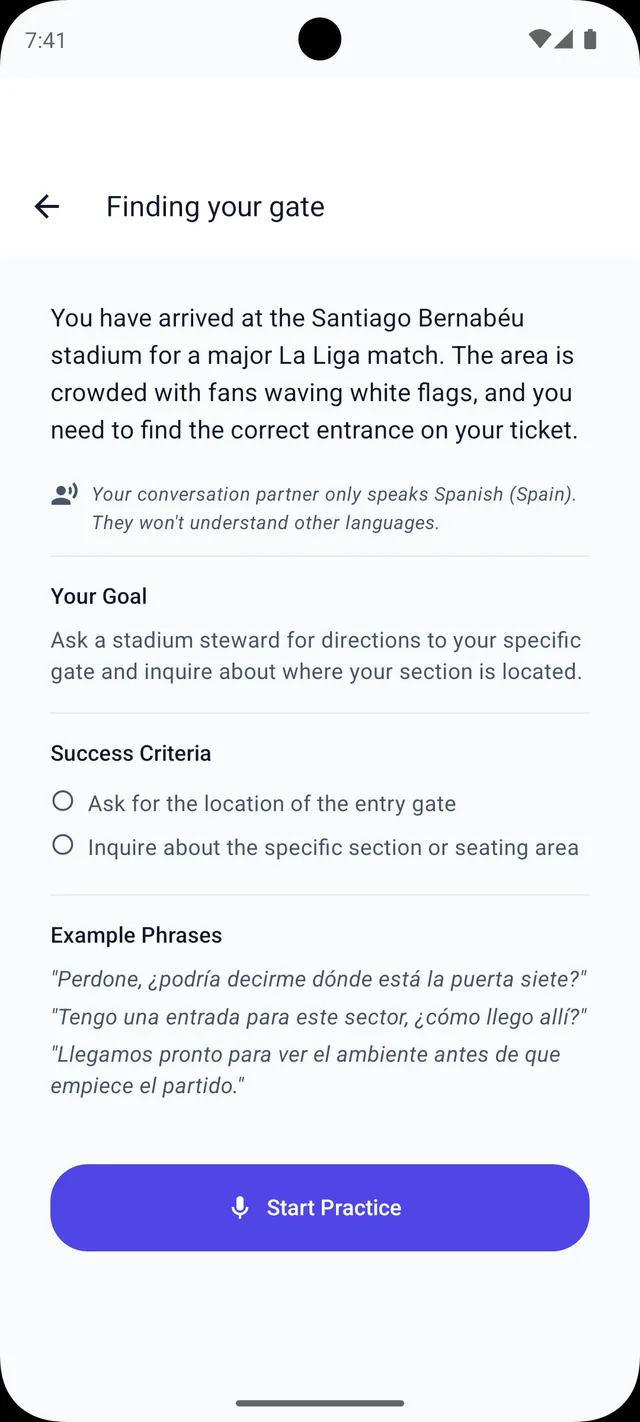 7:41

Finding your gate

You have arrived at the Santiago Bernabéu stadium for a major La Liga match. The area is crowded with fans waving white flags, and you need to find the correct entrance on your ticket.

Your conversation partner only speaks Spanish (Spain). They won't understand other languages.

Your Goal

Ask a stadium steward for directions to your specific gate and inquire about where your section is located.

Success Criteria

Ask for the location of the entry gate

Inquire about the specific section or seating area

Example Phrases

"Perdone, ¿podría decirme dónde está la puerta siete?"

"Tengo una entrada para este sector, ¿cómo llego allí?"

"Llegamos pronto para ver el ambiente antes de que empiece el partido."

Start Practice